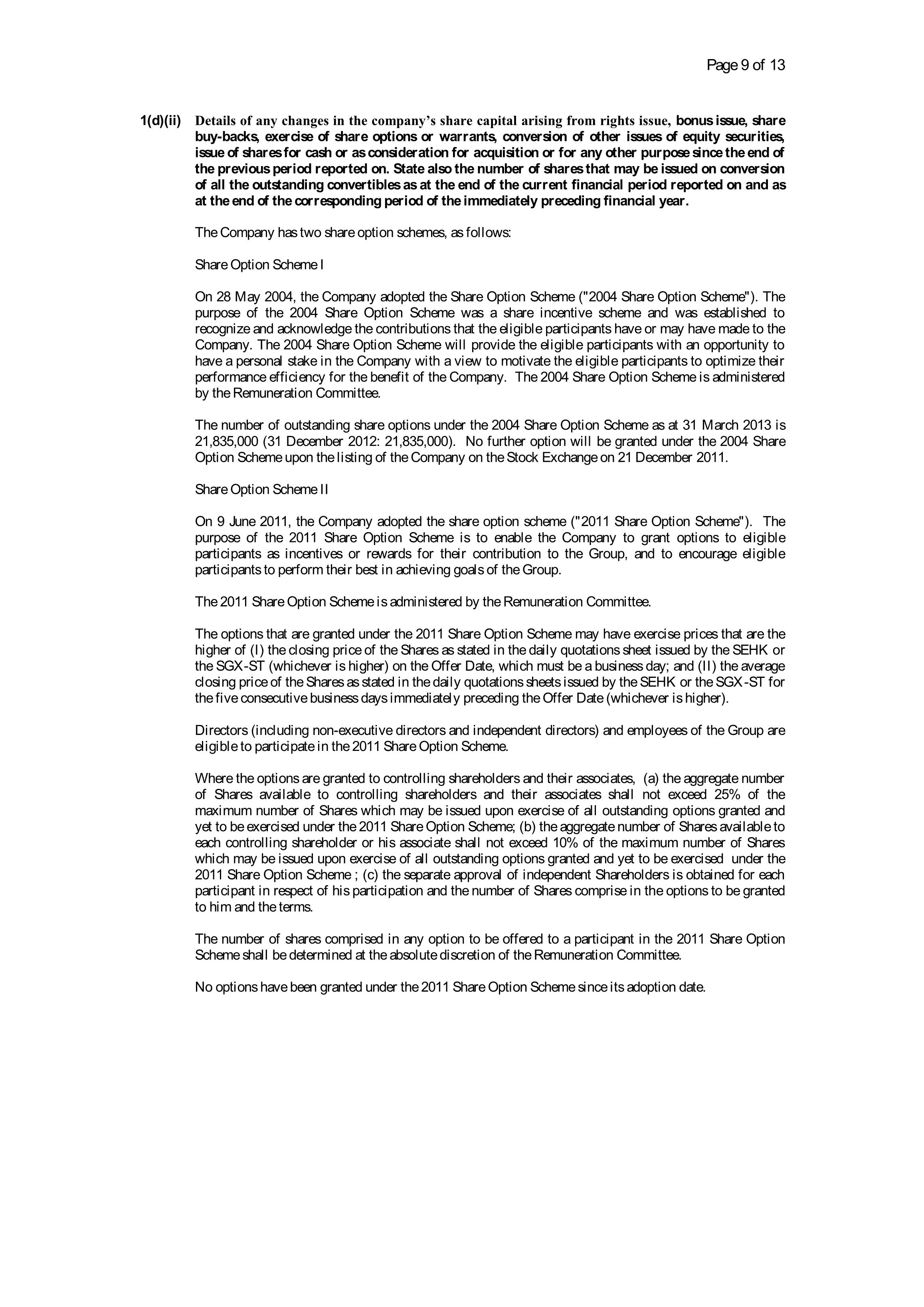 Page 9 of 13

1(d)(ii) Details of any changes in the company's share capital arising from rights issue, bonus issue, share buy-backs, exercise of share options or warrants, conversion of other issues of equity securities, issue of shares for cash or as consideration for acquisition or for any other purpose since the end of the previous period reported on. State also the number of shares that may be issued on conversion of all the outstanding convertibles as at the end of the current financial period reported on and as at the end of the corresponding period of the immediately preceding financial year.

The Company has two share option schemes, as follows:

Share Option Scheme I

On 28 May 2004, the Company adopted the Share Option Scheme ("2004 Share Option Scheme"). The purpose of the 2004 Share Option Scheme was a share incentive scheme and was established to recognize and acknowledge the contributions that the eligible participants have or may have made to the Company. The 2004 Share Option Scheme will provide the eligible participants with an opportunity to have a personal stake in the Company with a view to motivate the eligible participants to optimize their performance efficiency for the benefit of the Company. The 2004 Share Option Scheme is administered by the Remuneration Committee.

The number of outstanding share options under the 2004 Share Option Scheme as at 31 March 2013 is 21,835,000 (31 December 2012: 21,835,000). No further option will be granted under the 2004 Share Option Scheme upon the listing of the Company on the Stock Exchange on 21 December 2011.

Share Option Scheme II

On 9 June 2011, the Company adopted the share option scheme ("2011 Share Option Scheme"). The purpose of the 2011 Share Option Scheme is to enable the Company to grant options to eligible participants as incentives or rewards for their contribution to the Group, and to encourage eligible participants to perform their best in achieving goals of the Group.

The 2011 Share Option Scheme is administered by the Remuneration Committee.

The options that are granted under the 2011 Share Option Scheme may have exercise prices that are the higher of (I) the closing price of the Shares as stated in the daily quotations sheet issued by the SEHK or the SGX-ST (whichever is higher) on the Offer Date, which must be a business day; and (II) the average closing price of the Shares as stated in the daily quotations sheets issued by the SEHK or the SGX-ST for the five consecutive business days immediately preceding the Offer Date (whichever is higher).

Directors (including non-executive directors and independent directors) and employees of the Group are eligible to participate in the 2011 Share Option Scheme.

Where the options are granted to controlling shareholders and their associates, (a) the aggregate number of Shares available to controlling shareholders and their associates shall not exceed 25% of the maximum number of Shares which may be issued upon exercise of all outstanding options granted and yet to be exercised under the 2011 Share Option Scheme; (b) the aggregate number of Shares available to each controlling shareholder or his associate shall not exceed 10% of the maximum number of Shares which may be issued upon exercise of all outstanding options granted and yet to be exercised under the 2011 Share Option Scheme ; (c) the separate approval of independent Shareholders is obtained for each participant in respect of his participation and the number of Shares comprise in the options to be granted to him and the terms.

The number of shares comprised in any option to be offered to a participant in the 2011 Share Option Scheme shall be determined at the absolute discretion of the Remuneration Committee.

No options have been granted under the 2011 Share Option Scheme since its adoption date.